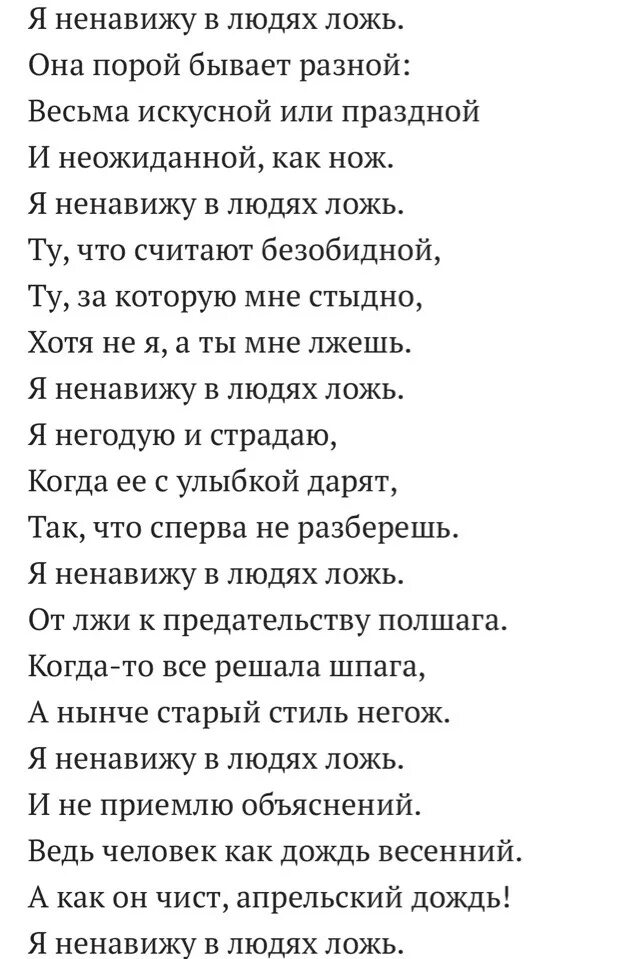 Я ненавижу в людях ложь.
Она порой бывает разной:
Весьма искусной или праздной
И неожиданной, как нож.
Я ненавижу в людях ложь.
Ту, что считают безобидной,
Ту, за которую мне стыдно,
Хотя не я, а ты мне лжешь.
Я ненавижу в людях ложь.
Я негодую и страдаю,
Когда ее с улыбкой дарят,
Так, что сперва не разберешь.
Я ненавижу в людях ложь.
От лжи к предательству полшага.
Когда-то все решала шпага,
А нынче старый стиль негож.
Я ненавижу в людях ложь.
И не приемлю объяснений.
Ведь человек как дождь весенний.
А как он чист, апрельский дождь!
Я ненавижу в людях ложь.